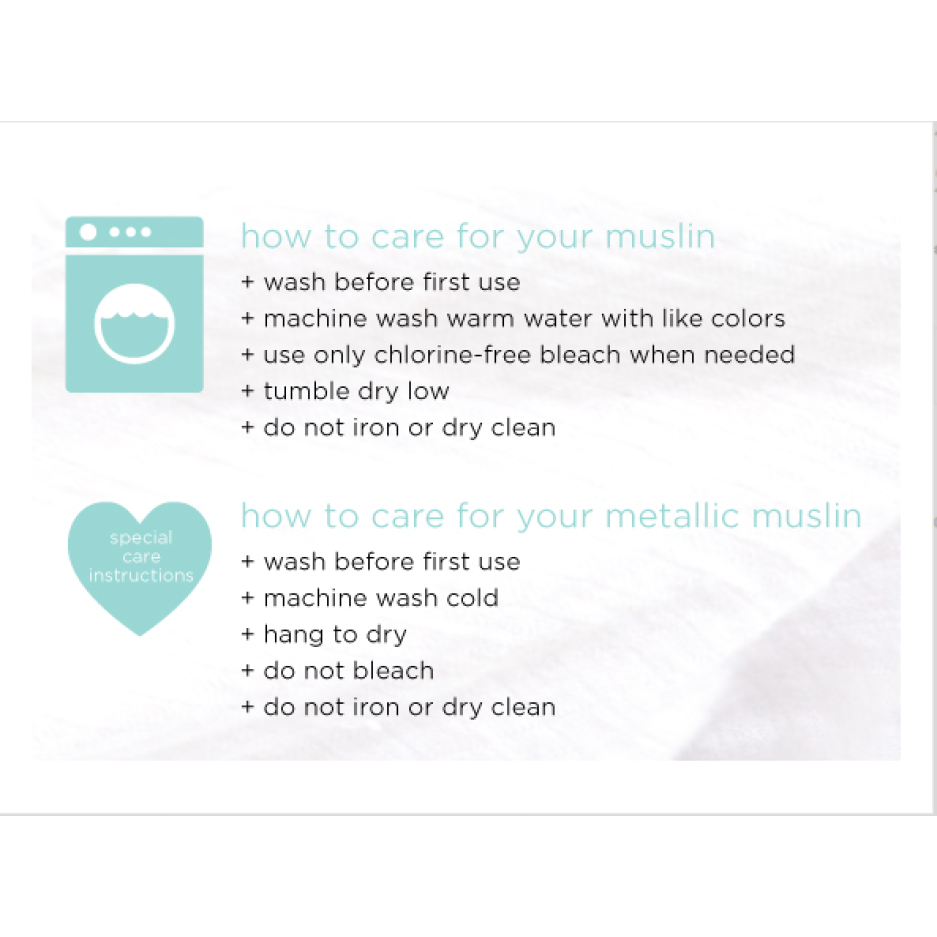 how to care for your muslin
+ wash before first use
+ machine wash warm water with like colors
+ use only chlorine-free bleach when needed
+ tumble dry low
+ do not iron or dry clean

special care instructions

how to care for your metallic muslin
+ wash before first use
+ machine wash cold
+ hang to dry
+ do not bleach
+ do not iron or dry clean